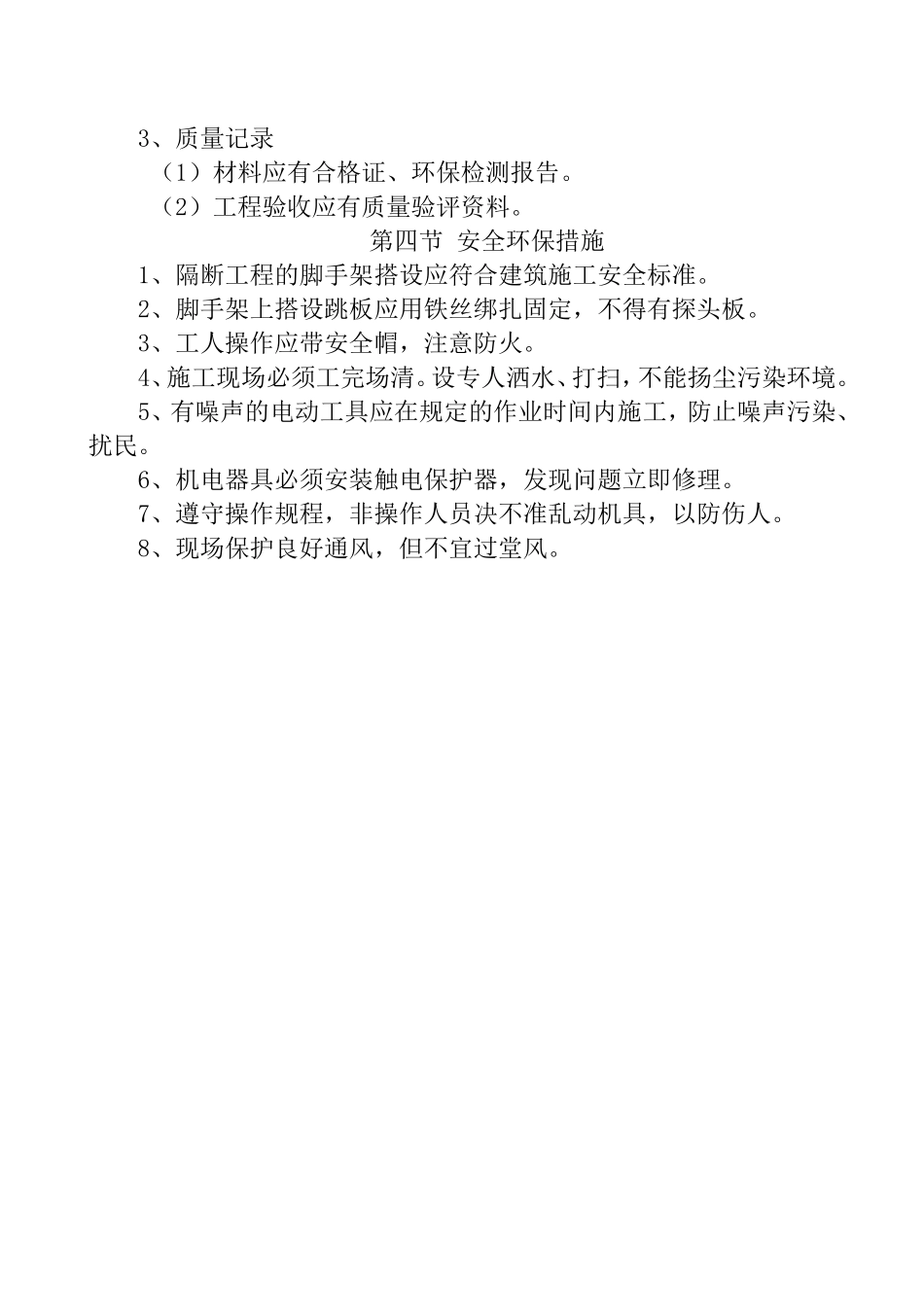 3、质量记录

（1）材料应有合格证、环保检测报告。

（2）工程验收应有质量验评资料。

第四节 安全环保措施

1、隔断工程的脚手架搭设应符合建筑施工安全标准。

2、脚手架上搭设跳板应用铁丝绑扎固定，不得有探头板。

3、工人操作应带安全帽，注意防火。

4、施工现场必须工完场清。设专人洒水、打扫，不能扬尘污染环境。

5、有噪声的电动工具应在规定的作业时间内施工，防止噪声污染、扰民。

6、机电器具必须安装触电保护器，发现问题立即修理。

7、遵守操作规程，非操作人员决不准乱动机具，以防伤人。

8、现场保护良好通风，但不宜过堂风。